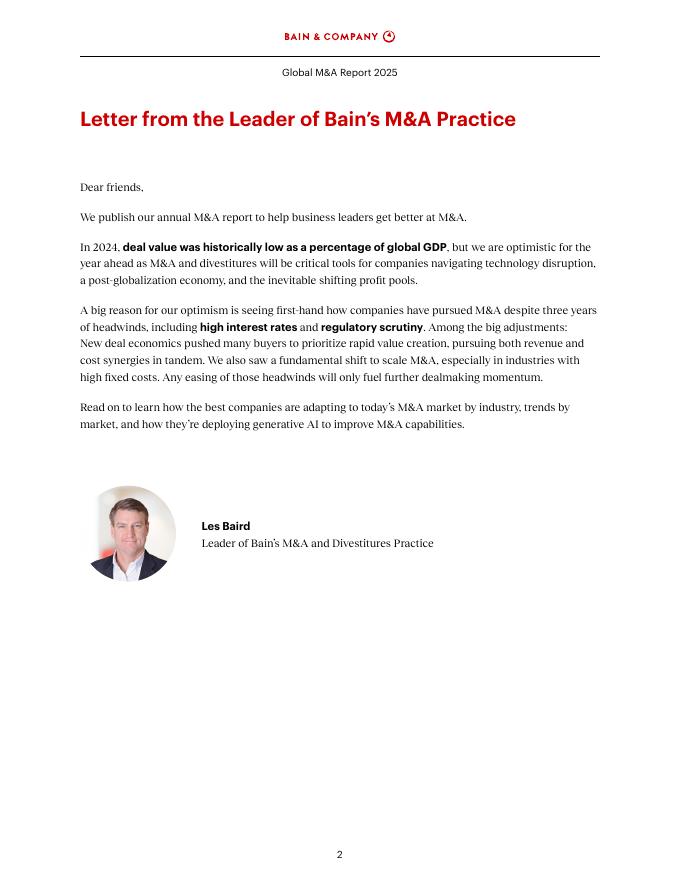 BAIN & COMPANY

Global M&A Report 2025

Letter from the Leader of Bain's M&A Practice

Dear friends,

We publish our annual M&A report to help business leaders get better at M&A.

In 2024, deal value was historically low as a percentage of global GDP, but we are optimistic for the year ahead as M&A and divestitures will be critical tools for companies navigating technology disruption, a post-globalization economy, and the inevitable shifting profit pools.

A big reason for our optimism is seeing first-hand how companies have pursued M&A despite three years of headwinds, including high interest rates and regulatory scrutiny. Among the big adjustments: New deal economics pushed many buyers to prioritize rapid value creation, pursuing both revenue and cost synergies in tandem. We also saw a fundamental shift to scale M&A, especially in industries with high fixed costs. Any easing of those headwinds will only fuel further dealmaking momentum.

Read on to learn how the best companies are adapting to today's M&A market by industry, trends by market, and how they're deploying generative AI to improve M&A capabilities.

Les Baird
Leader of Bain's M&A and Divestitures Practice

2